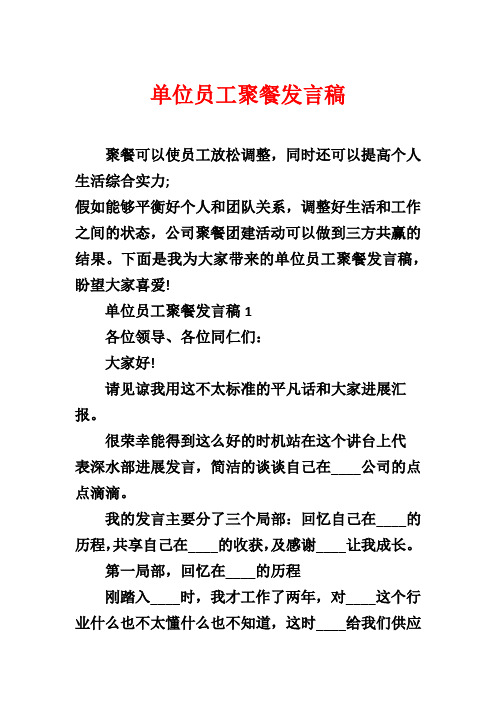 单位员工聚餐发言稿

聚餐可以使员工放松调整，同时还可以提高个人生活综合实力;

假如能够平衡好个人和团队关系，调整好生活和工作之间的状态，公司聚餐团建活动可以做到三方共赢的结果。下面是我为大家带来的单位员工聚餐发言稿，盼望大家喜爱!

单位员工聚餐发言稿 1

各位领导、各位同仁们：

大家好!

请见谅我用这不太标准的平凡话和大家进展汇报。

很荣幸能得到这么好的时机站在这个讲台上代表深水部进展发言，简洁的谈谈自己在____公司的点点滴滴。

我的发言主要分了三个局部：回忆自己在____的历程,共享自己在____的收获,及感谢____让我成长。

第一局部，回忆在____的历程

刚踏入____时，我才工作了两年，对____这个行业什么也不太懂什么也不知道，这时____给我们供应